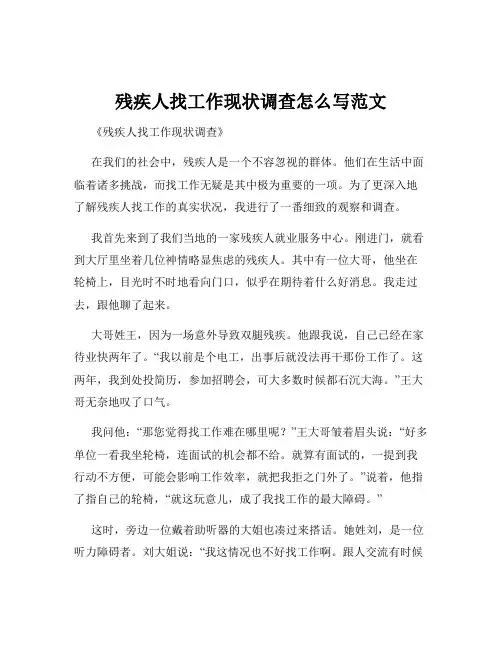 残疾人找工作现状调查怎么写范文

《残疾人找工作现状调查》

在我们的社会中，残疾人是一个不容忽视的群体。他们在生活中面临着诸多挑战，而找工作无疑是其中极为重要的一项。为了更深入地了解残疾人找工作的真实状况，我进行了一番细致的观察和调查。

我首先来到了我们当地的一家残疾人就业服务中心。刚进门，就看到大厅里坐着几位神情略显焦虑的残疾人。其中有一位大哥，他坐在轮椅上，目光时不时地看向门口，似乎在期待着什么好消息。我走过去，跟他聊了起来。

大哥姓王，因为一场意外导致双腿残疾。他跟我说，自己已经在家待业快两年了。“我以前是个电工，出事后就没法再干那份工作了。这两年，我到处投简历，参加招聘会，可大多数时候都石沉大海。”王大哥无奈地叹了口气。

我问他：“那您觉得找工作难在哪里呢？”王大哥皱着眉头说：“好多单位一看我坐轮椅，连面试的机会都不给。就算有面试的，一提到我行动不方便，可能会影响工作效率，就把我拒之门外了。”说着，他指了指自己的轮椅，“就这玩意儿，成了我找工作的最大障碍。”

这时，旁边一位戴着助听器的大姐也凑过来搭话。她姓刘，是一位听力障碍者。刘大姐说：“我这情况也不好找工作啊。跟人交流有时候